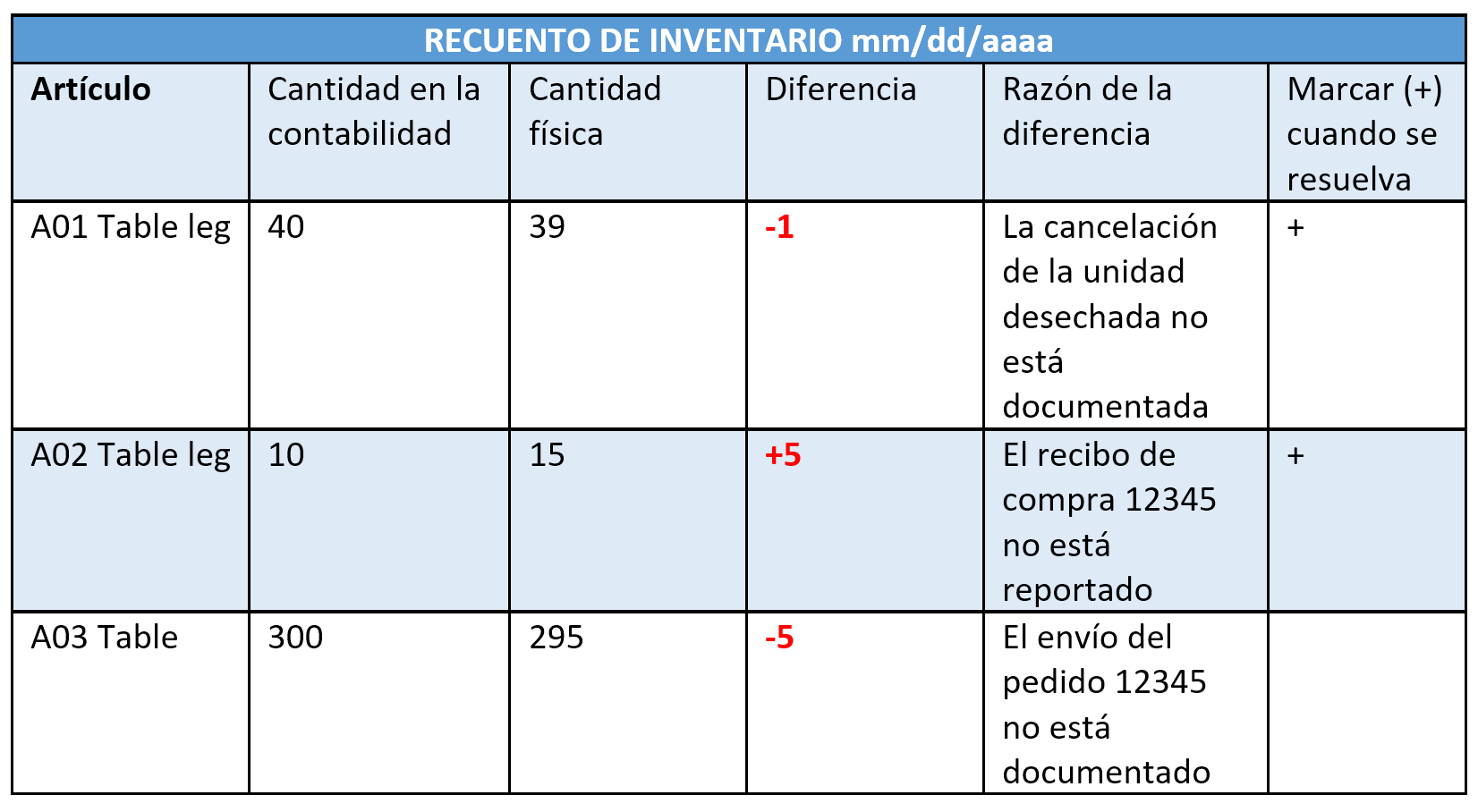 RECUENTO DE INVENTARIO mm/dd/aaaa

| Artículo | Cantidad en la contabilidad | Cantidad física | Diferencia | Razón de la diferencia | Marcar (+) cuando se resuelva |
|---|---|---|---|---|---|
| A01 Table leg | 40 | 39 | -1 | La cancelación de la unidad desechada no está documentada | + |
| A02 Table leg | 10 | 15 | +5 | El recibo de compra 12345 no está reportado | + |
| A03 Table | 300 | 295 | -5 | El envío del pedido 12345 no está documentado | |